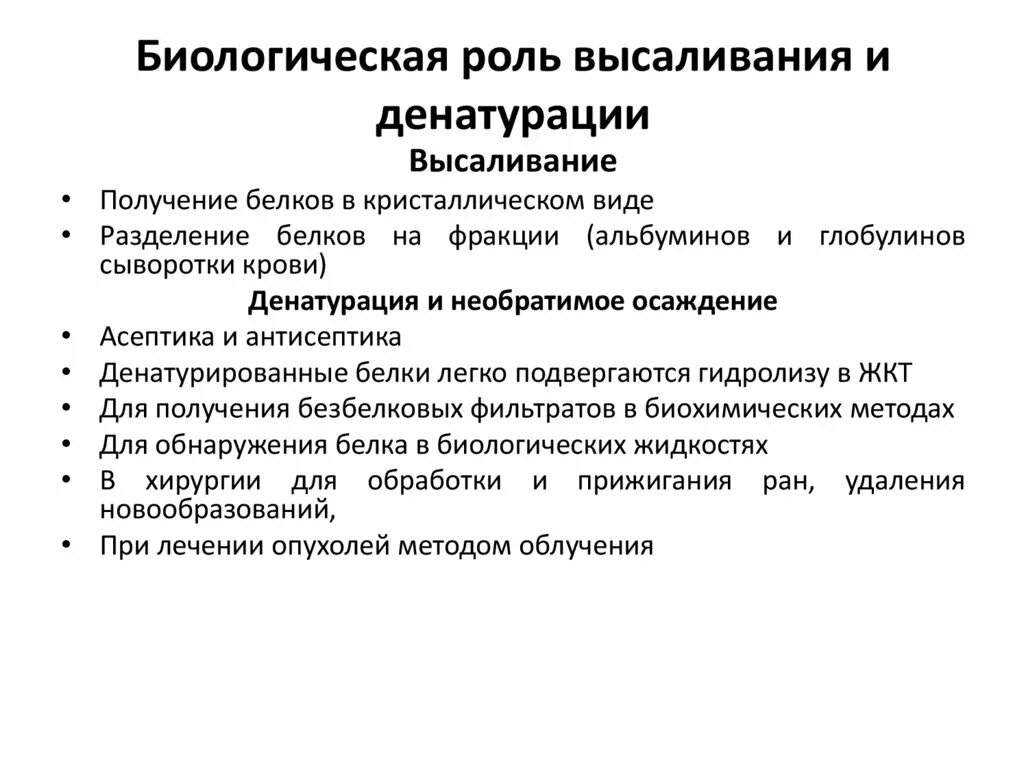 Биологическая роль высаливания и денатурации

Высаливание

• Получение белков в кристаллическом виде
• Разделение белков на фракции (альбуминов и глобулинов сыворотки крови)

Денатурация и необратимое осаждение

• Асептика и антисептика
• Денатурированные белки легко подвергаются гидролизу в ЖКТ
• Для получения безбелковых фильтратов в биохимических методах
• Для обнаружения белка в биологических жидкостях
• В хирургии для обработки и прижигания ран, удаления новообразований,
• При лечении опухолей методом облучения